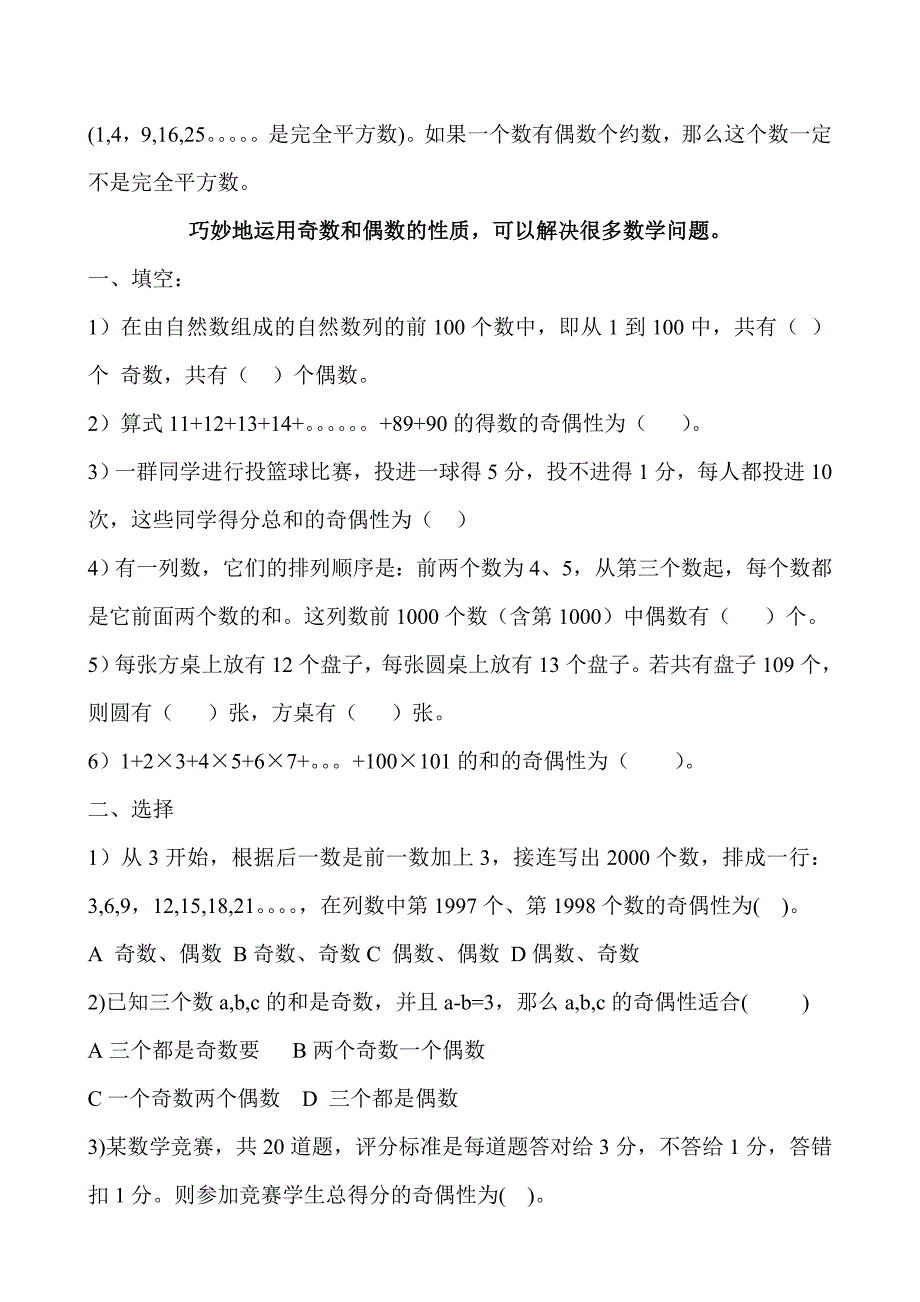 (1,4，9,16,25。。。。。是完全平方数)。如果一个数有偶数个约数，那么这个数一定不是完全平方数。

巧妙地运用奇数和偶数的性质，可以解决很多数学问题。

一、填空：

1）在由自然数组成的自然数列的前 100 个数中，即从 1 到 100 中，共有（ ）个 奇数，共有（ ）个偶数。

2）算式 11+12+13+14+。。。。。。+89+90 的得数的奇偶性为（ ）。

3）一群同学进行投篮球比赛，投进一球得 5 分，投不进得 1 分，每人都投进 10 次，这些同学得分总和的奇偶性为（ ）

4）有一列数，它们的排列顺序是：前两个数为 4、5，从第三个数起，每个数都是它前面两个数的和。这列数前 1000 个数（含第 1000）中偶数有（ ）个。

5）每张方桌上放有 12 个盘子，每张圆桌上放有 13 个盘子。若共有盘子 109 个，则圆有（ ）张，方桌有（ ）张。

6）1+2×3+4×5+6×7+。。。+100×101 的和的奇偶性为（ ）。

二、选择

1）从 3 开始，根据后一数是前一数加上 3，接连写出 2000 个数，排成一行：3,6,9，12,15,18,21。。。。，在列数中第 1997 个、第 1998 个数的奇偶性为( )。

A 奇数、偶数 B 奇数、奇数 C 偶数、偶数 D 偶数、奇数

2)已知三个数 a,b,c 的和是奇数，并且 a-b=3，那么 a,b,c 的奇偶性适合( )

A 三个都是奇数要 B 两个奇数一个偶数

C 一个奇数两个偶数 D 三个都是偶数

3)某数学竞赛，共 20 道题，评分标准是每道题答对给 3 分，不答给 1 分，答错扣 1 分。则参加竞赛学生总得分的奇偶性为( )。